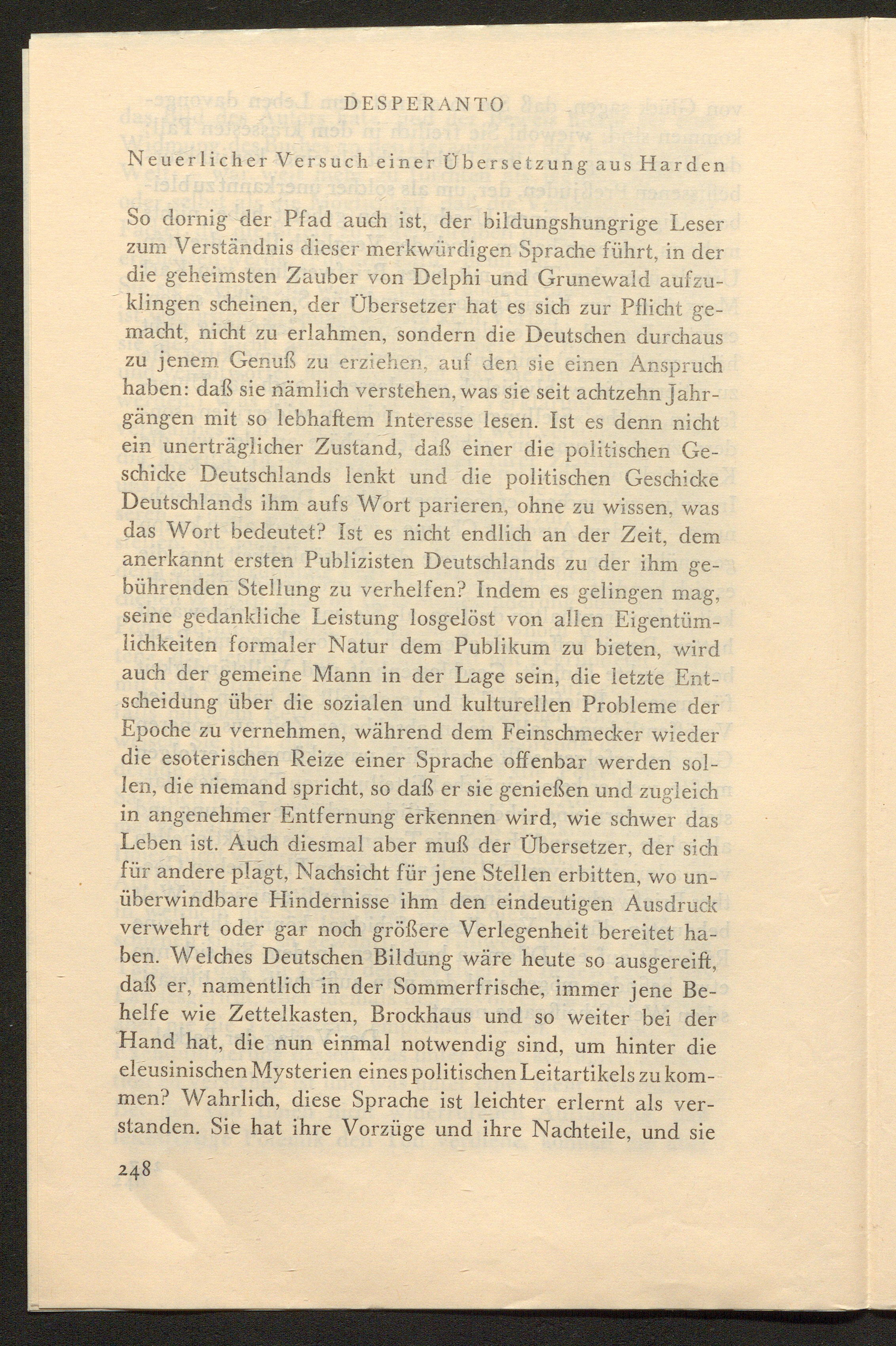 DESPERANTO

Neuerlicher Versuch einer Übersetzung aus Harden

So dornig der Pfad auch ist, der bildungshungrige Leser zum Verständnis dieser merkwürdigen Sprache führt, in der die geheimsten Zauber von Delphi und Grunewald aufzuklingen scheinen, der Übersetzer hat es sich zur Pflicht gemacht, nicht zu erlahmen, sondern die Deutschen durchaus zu jenem Genuß zu erziehen, auf den sie einen Anspruch haben: daß sie nämlich verstehen, was sie seit achtzehn Jahrgängen mit so lebhaftem Interesse lesen. Ist es denn nicht ein unerträglicher Zustand, daß einer die politischen Geschicke Deutschlands lenkt und die politischen Geschicke Deutschlands ihm aufs Wort parieren, ohne zu wissen, was das Wort bedeutet? Ist es nicht endlich an der Zeit, dem anerkannt ersten Publizisten Deutschlands zu der ihm gebührenden Stellung zu verhelfen? Indem es gelingen mag, seine gedankliche Leistung losgelöst von allen Eigentümlichkeiten formaler Natur dem Publikum zu bieten, wird auch der gemeine Mann in der Lage sein, die letzte Entscheidung über die sozialen und kulturellen Probleme der Epoche zu vernehmen, während dem Feinschmecker wieder die esoterischen Reize einer Sprache offenbar werden sollen, die niemand spricht, so daß er sie genießen und zugleich in angenehmer Entfernung erkennen wird, wie schwer das Leben ist. Auch diesmal aber muß der Übersetzer, der sich für andere plagt, Nachsicht für jene Stellen erbitten, wo unüberwindbare Hindernisse ihm den eindeutigen Ausdruck verwehrt oder gar noch größere Verlegenheit bereitet haben. Welches Deutschen Bildung wäre heute so ausgereift, daß er, namentlich in der Sommerfrische, immer jene Behelfe wie Zettelkasten, Brockhaus und so weiter bei der Hand hat, die nun einmal notwendig sind, um hinter die eleusinischen Mysterien eines politischen Leitartikels zu kommen? Wahrlich, diese Sprache ist leichter erlernt als verstanden. Sie hat ihre Vorzüge und ihre Nachteile, und sie

248